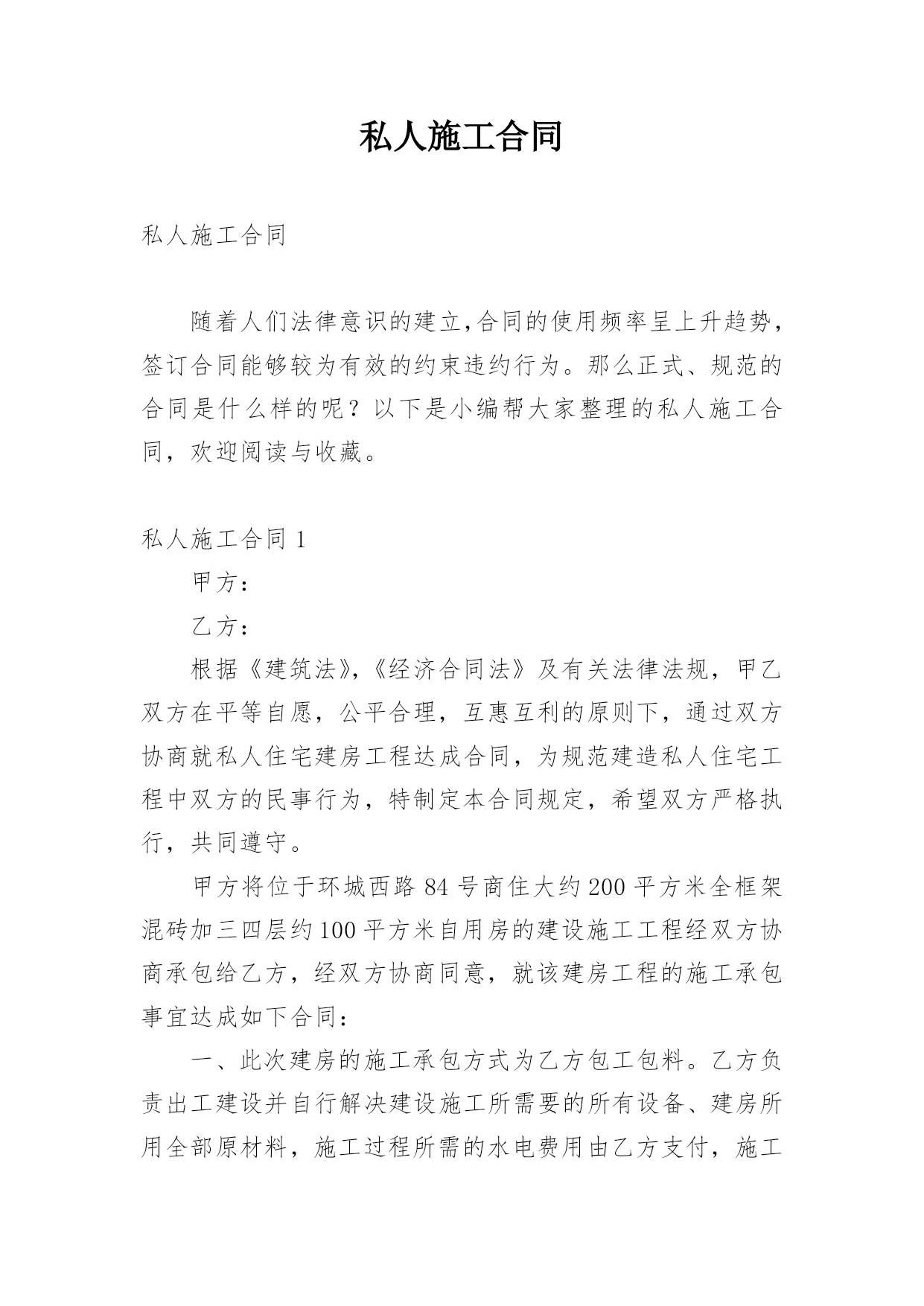 私人施工合同

私人施工合同

随着人们法律意识的建立,合同的使用频率呈上升趋势,签订合同能够较为有效的约束违约行为。那么正式、规范的合同是什么样的呢？以下是小编帮大家整理的私人施工合同，欢迎阅读与收藏。

私人施工合同 1

甲方：

乙方：

根据《建筑法》,《经济合同法》及有关法律法规，甲乙双方在平等自愿，公平合理，互惠互利的原则下，通过双方协商就私人住宅建房工程达成合同，为规范建造私人住宅工程中双方的民事行为，特制定本合同规定，希望双方严格执行，共同遵守。

甲方将位于环城西路 84 号商住大约 200 平方米全框架混砖加三四层约 100 平方米自用房的建设施工工程经双方协商承包给乙方，经双方协商同意，就该建房工程的施工承包事宜达成如下合同：

一、此次建房的施工承包方式为乙方包工包料。乙方负责出工建设并自行解决建设施工所需要的所有设备、建房所用全部原材料，施工过程所需的水电费用由乙方支付，施工